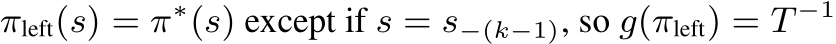 $\pi_{\text{left}}(s) = \pi^*(s)$ except if $s = s_{-(k-1)}$, so $g(\pi_{\text{left}}) = T^{-1}$